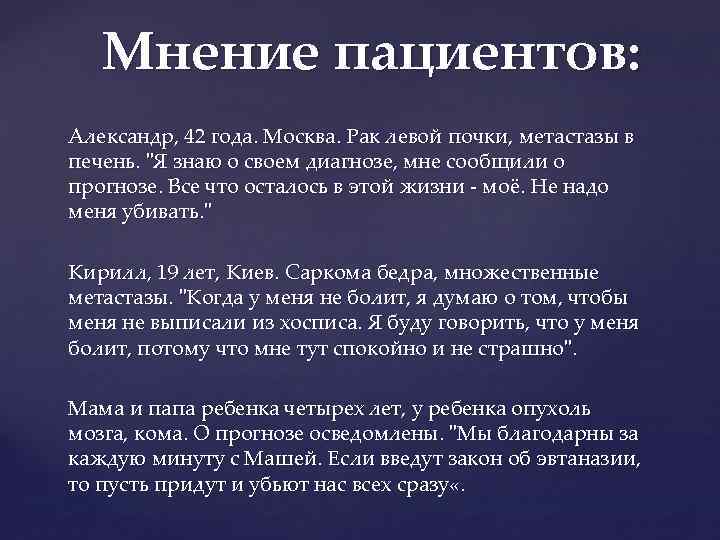 Мнение пациентов:

Александр, 42 года. Москва. Рак левой почки, метастазы в печень. "Я знаю о своем диагнозе, мне сообщили о прогнозе. Все что осталось в этой жизни - моё. Не надо меня убивать."

Кирилл, 19 лет, Киев. Саркома бедра, множественные метастазы. "Когда у меня не болит, я думаю о том, чтобы меня не выписали из хосписа. Я буду говорить, что у меня болит, потому что мне тут спокойно и не страшно".

Мама и папа ребенка четырех лет, у ребенка опухоль мозга, кома. О прогнозе осведомлены. "Мы благодарны за каждую минуту с Машей. Если введут закон об эвтаназии, то пусть придут и убьют нас всех сразу«.